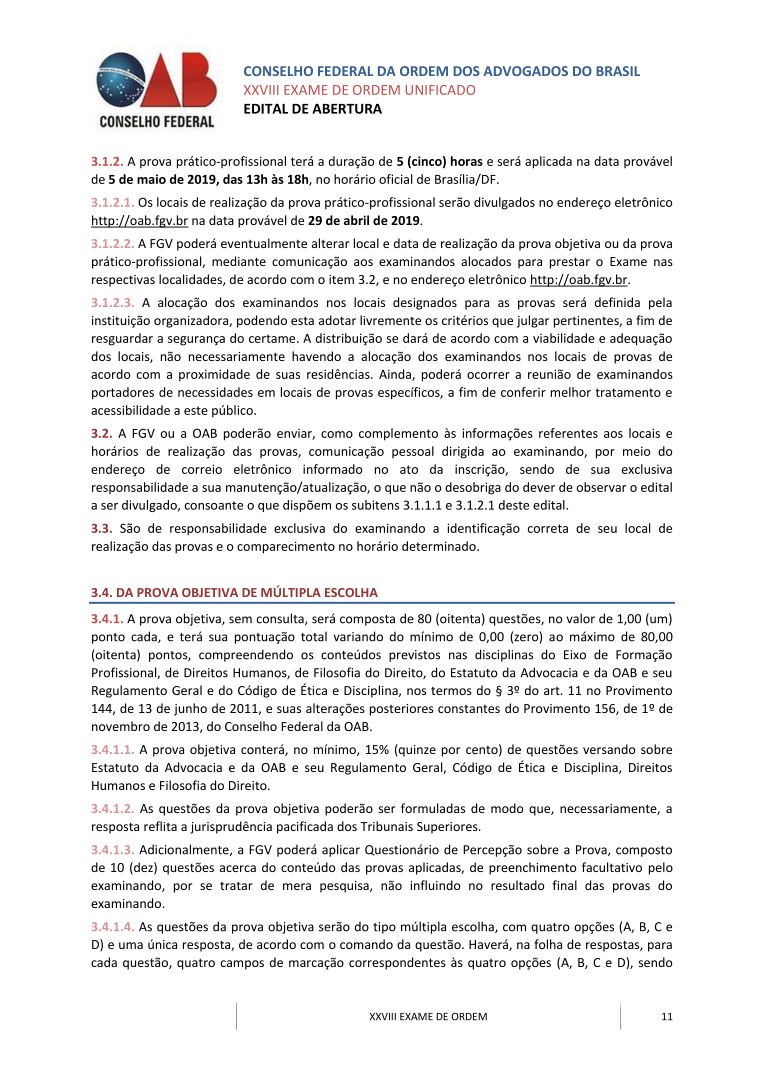 OAB
CONSELHO FEDERAL

CONSELHO FEDERAL DA ORDEM DOS ADVOGADOS DO BRASIL
XXVIII EXAME DE ORDEM UNIFICADO
EDITAL DE ABERTURA

3.1.2. A prova prático-profissional terá a duração de 5 (cinco) horas e será aplicada na data provável de 5 de maio de 2019, das 13h às 18h, no horário oficial de Brasília/DF.

3.1.2.1. Os locais de realização da prova prático-profissional serão divulgados no endereço eletrônico http://oab.fgv.br na data provável de 29 de abril de 2019.

3.1.2.2. A FGV poderá eventualmente alterar local e data de realização da prova objetiva ou da prova prático-profissional, mediante comunicação aos examinandos alocados para prestar o Exame nas respectivas localidades, de acordo com o item 3.2, e no endereço eletrônico http://oab.fgv.br.

3.1.2.3. A alocação dos examinandos nos locais designados para as provas será definida pela instituição organizadora, podendo esta adotar livremente os critérios que julgar pertinentes, a fim de resguardar a segurança do certame. A distribuição se dará de acordo com a viabilidade e adequação dos locais, não necessariamente havendo a alocação dos examinandos nos locais de provas de acordo com a proximidade de suas residências. Ainda, poderá ocorrer a reunião de examinandos portadores de necessidades em locais de provas específicos, a fim de conferir melhor tratamento e acessibilidade a este público.

3.2. A FGV ou a OAB poderão enviar, como complemento às informações referentes aos locais e horários de realização das provas, comunicação pessoal dirigida ao examinando, por meio do endereço de correio eletrônico informado no ato da inscrição, sendo de sua exclusiva responsabilidade a sua manutenção/atualização, o que não o desobriga do dever de observar o edital a ser divulgado, consoante o que dispõem os subitens 3.1.1.1 e 3.1.2.1 deste edital.

3.3. São de responsabilidade exclusiva do examinando a identificação correta de seu local de realização das provas e o comparecimento no horário determinado.

3.4. DA PROVA OBJETIVA DE MÚLTIPLA ESCOLHA

3.4.1. A prova objetiva, sem consulta, será composta de 80 (oitenta) questões, no valor de 1,00 (um) ponto cada, e terá sua pontuação total variando do mínimo de 0,00 (zero) ao máximo de 80,00 (oitenta) pontos, compreendendo os conteúdos previstos nas disciplinas do Eixo de Formação Profissional, de Direitos Humanos, de Filosofia do Direito, do Estatuto da Advocacia e da OAB e seu Regulamento Geral e do Código de Ética e Disciplina, nos termos do § 3º do art. 11 no Provimento 144, de 13 de junho de 2011, e suas alterações posteriores constantes do Provimento 156, de 1º de novembro de 2013, do Conselho Federal da OAB.

3.4.1.1. A prova objetiva conterá, no mínimo, 15% (quinze por cento) de questões versando sobre Estatuto da Advocacia e da OAB e seu Regulamento Geral, Código de Ética e Disciplina, Direitos Humanos e Filosofia do Direito.

3.4.1.2. As questões da prova objetiva poderão ser formuladas de modo que, necessariamente, a resposta reflita a jurisprudência pacificada dos Tribunais Superiores.

3.4.1.3. Adicionalmente, a FGV poderá aplicar Questionário de Percepção sobre a Prova, composto de 10 (dez) questões acerca do conteúdo das provas aplicadas, de preenchimento facultativo pelo examinando, por se tratar de mera pesquisa, não influindo no resultado final das provas do examinando.

3.4.1.4. As questões da prova objetiva serão do tipo múltipla escolha, com quatro opções (A, B, C e D) e uma única resposta, de acordo com o comando da questão. Haverá, na folha de respostas, para cada questão, quatro campos de marcação correspondentes às quatro opções (A, B, C e D), sendo

XXVIII EXAME DE ORDEM 11